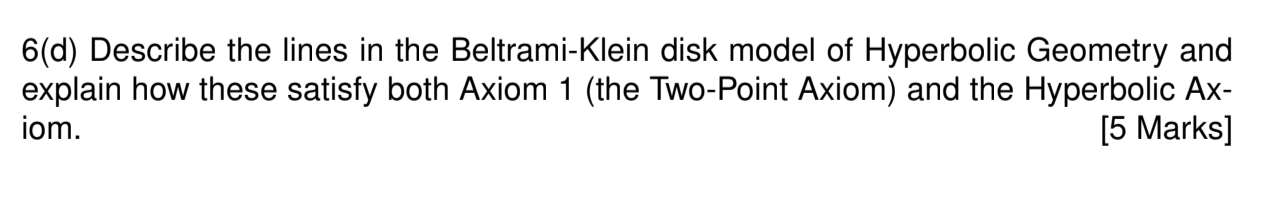 6(d) Describe the lines in the Beltrami-Klein disk model of Hyperbolic Geometry and explain how these satisfy both Axiom 1 (the Two-Point Axiom) and the Hyperbolic Axiom. [5 Marks]